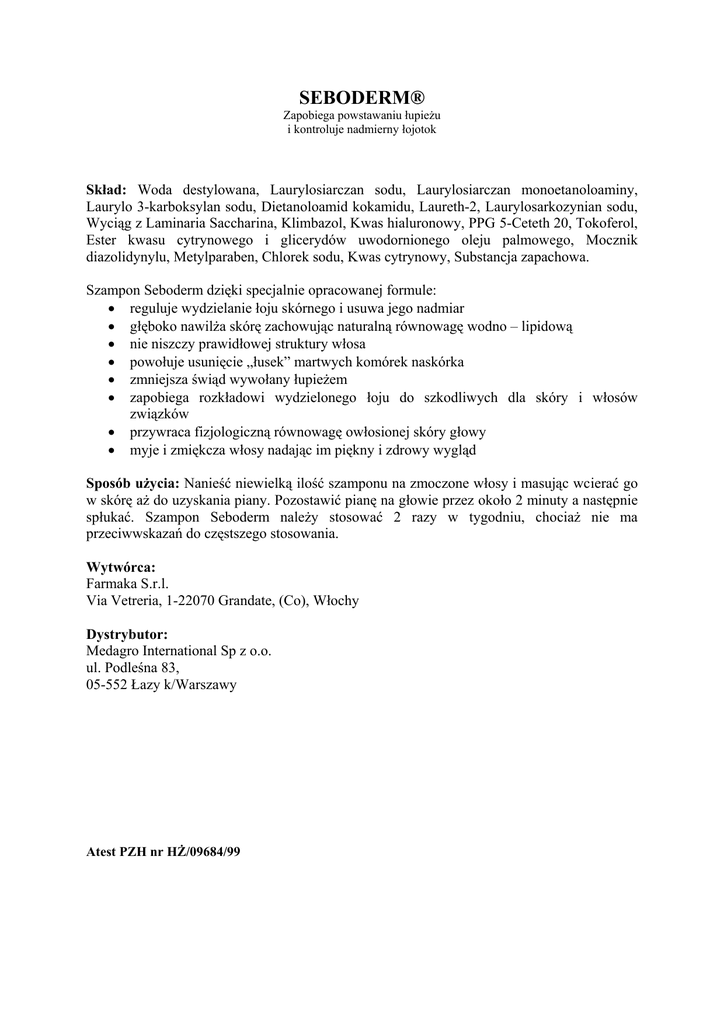 SEBODERM®

Zapobiega powstawaniu łupieżu
i kontroluje nadmierny łojotok

Skład: Woda destylowana, Laurylosiarczan sodu, Laurylosiarczan monoetanoloaminy, Laurylo 3-karboksylan sodu, Dietanoloamid kokamidu, Laureth-2, Laurylosarkozynian sodu, Wyciąg z Laminaria Saccharina, Klimbazol, Kwas hialuronowy, PPG 5-Ceteth 20, Tokoferol, Ester kwasu cytrynowego i glicerydów uwodornionego oleju palmowego, Mocznik diazolidynylu, Metylparaben, Chlorek sodu, Kwas cytrynowy, Substancja zapachowa.

Szampon Seboderm dzięki specjalnie opracowanej formule:
- reguluje wydzielanie łoju skórnego i usuwa jego nadmiar
- głęboko nawilża skórę zachowując naturalną równowagę wodno – lipidową
- nie niszczy prawidłowej struktury włosa
- powołuje usunięcie „łusek" martwych komórek naskórka
- zmniejsza świąd wywołany łupieżem
- zapobiega rozkładowi wydzielonego łoju do szkodliwych dla skóry i włosów związków
- przywraca fizjologiczną równowagę owłosionej skóry głowy
- myje i zmiękcza włosy nadając im piękny i zdrowy wygląd

Sposób użycia: Nanieść niewielką ilość szamponu na zmoczone włosy i masując wcierać go w skórę aż do uzyskania piany. Pozostawić pianę na głowie przez około 2 minuty a następnie spłukać. Szampon Seboderm należy stosować 2 razy w tygodniu, chociaż nie ma przeciwwskazań do częstszego stosowania.

Wytwórca:
Farmaka S.r.l.
Via Vetreria, 1-22070 Grandate, (Co), Włochy

Dystrybutor:
Medagro International Sp z o.o.
ul. Podleśna 83,
05-552 Łazy k/Warszawy

Atest PZH nr HŻ/09684/99